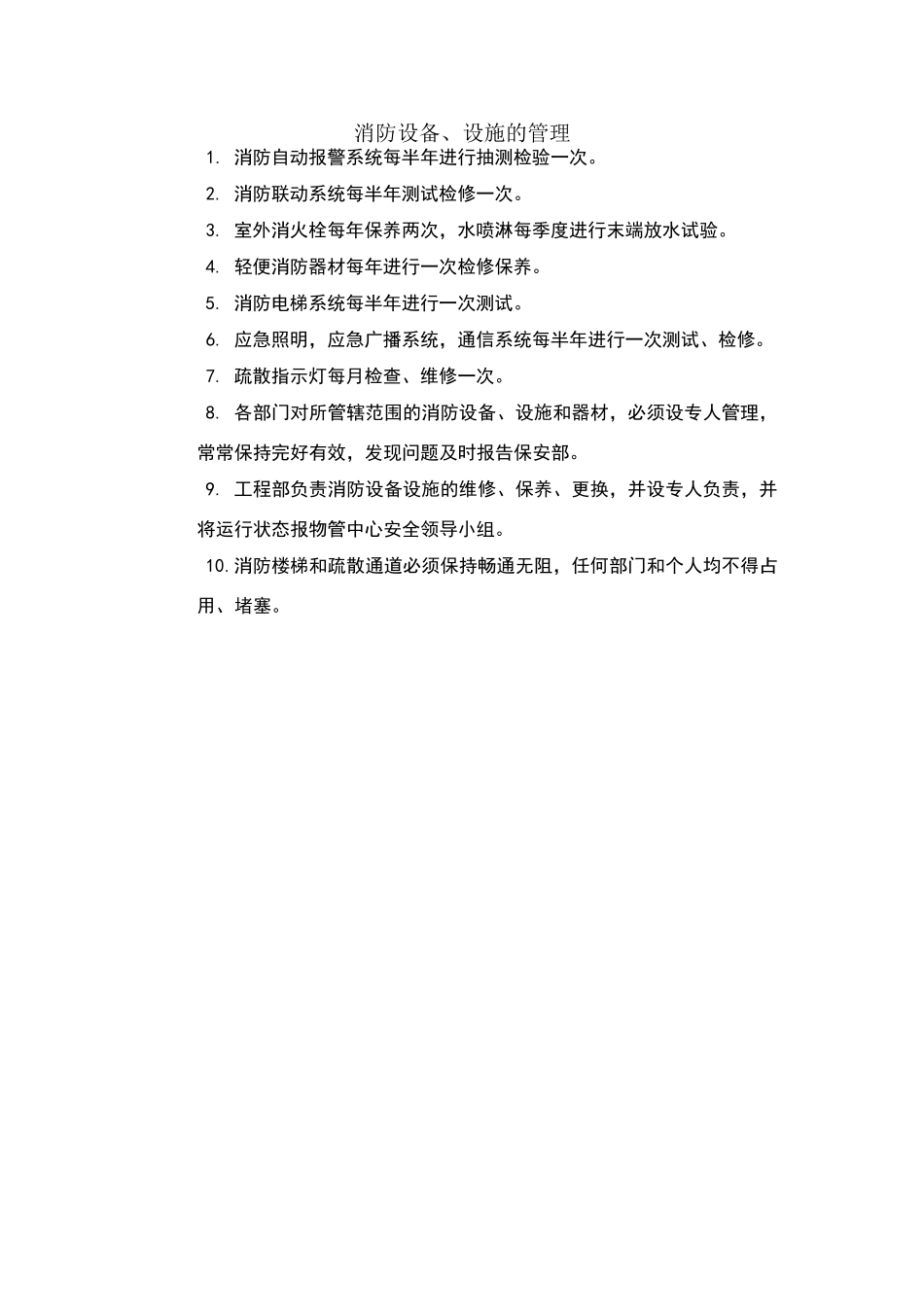 消防设备、设施的管理

1. 消防自动报警系统每半年进行抽测检验一次。

2. 消防联动系统每半年测试检修一次。

3. 室外消火栓每年保养两次，水喷淋每季度进行末端放水试验。

4. 轻便消防器材每年进行一次检修保养。

5. 消防电梯系统每半年进行一次测试。

6. 应急照明，应急广播系统，通信系统每半年进行一次测试、检修。

7. 疏散指示灯每月检查、维修一次。

8. 各部门对所管辖范围的消防设备、设施和器材，必须设专人管理，常常保持完好有效，发现问题及时报告保安部。

9. 工程部负责消防设备设施的维修、保养、更换，并设专人负责，并将运行状态报物管中心安全领导小组。

10. 消防楼梯和疏散通道必须保持畅通无阻，任何部门和个人均不得占用、堵塞。